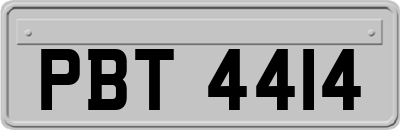 PBT 4414